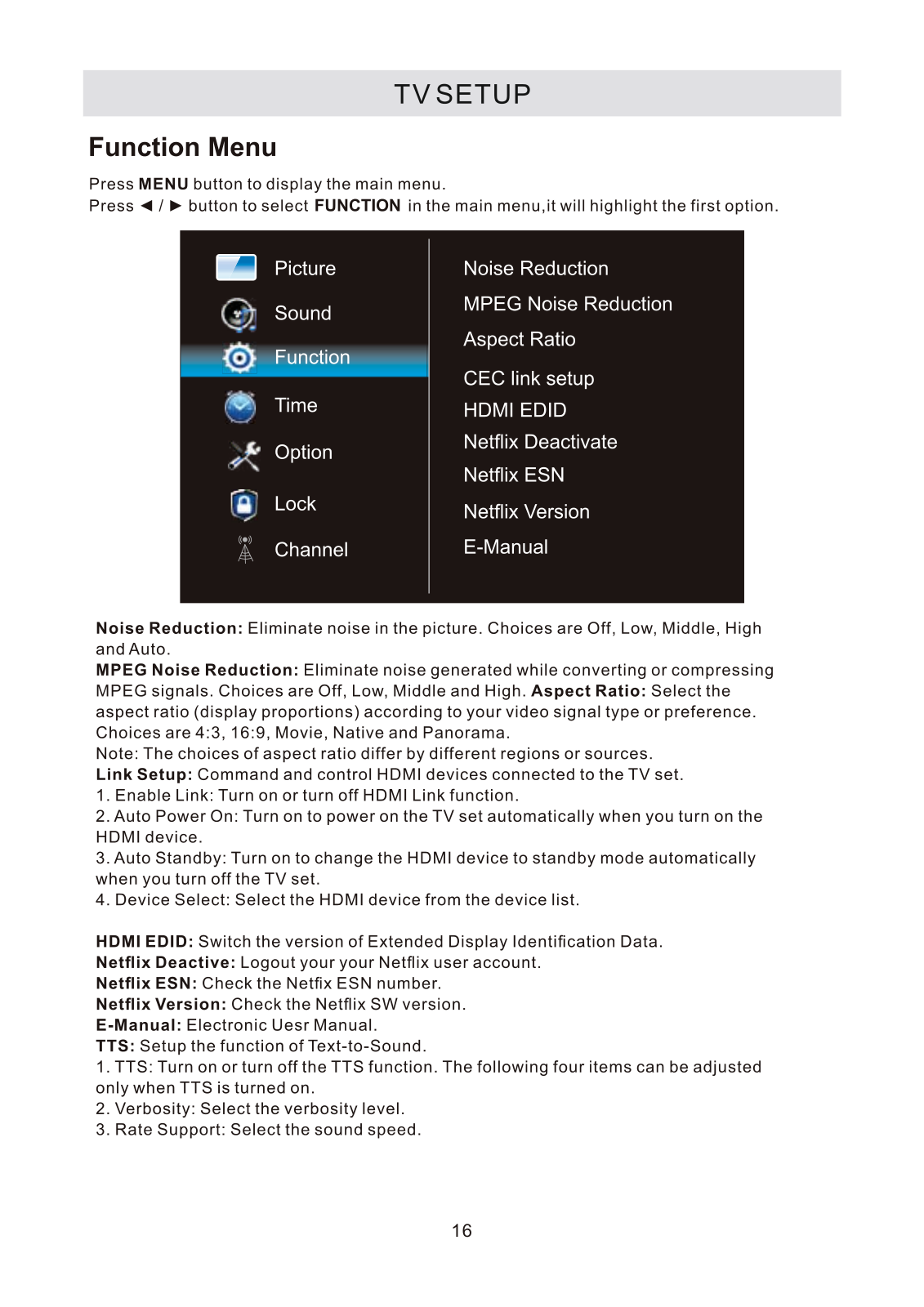 TV SETUP

Function Menu

Press MENU button to display the main menu.
Press ◄ / ► button to select FUNCTION in the main menu,it will highlight the first option.

Picture
Sound
Function
Time
Option
Lock
Channel

Noise Reduction
MPEG Noise Reduction
Aspect Ratio
CEC link setup
HDMI EDID
Netflix Deactivate
Netflix ESN
Netflix Version
E-Manual

Noise Reduction: Eliminate noise in the picture. Choices are Off, Low, Middle, High and Auto.
MPEG Noise Reduction: Eliminate noise generated while converting or compressing MPEG signals. Choices are Off, Low, Middle and High. Aspect Ratio: Select the aspect ratio (display proportions) according to your video signal type or preference. Choices are 4:3, 16:9, Movie, Native and Panorama.
Note: The choices of aspect ratio differ by different regions or sources.
Link Setup: Command and control HDMI devices connected to the TV set.
1. Enable Link: Turn on or turn off HDMI Link function.
2. Auto Power On: Turn on to power on the TV set automatically when you turn on the HDMI device.
3. Auto Standby: Turn on to change the HDMI device to standby mode automatically when you turn off the TV set.
4. Device Select: Select the HDMI device from the device list.

HDMI EDID: Switch the version of Extended Display Identification Data.
Netflix Deactive: Logout your your Netflix user account.
Netflix ESN: Check the Netfix ESN number.
Netflix Version: Check the Netflix SW version.
E-Manual: Electronic Uesr Manual.
TTS: Setup the function of Text-to-Sound.
1. TTS: Turn on or turn off the TTS function. The following four items can be adjusted only when TTS is turned on.
2. Verbosity: Select the verbosity level.
3. Rate Support: Select the sound speed.

16